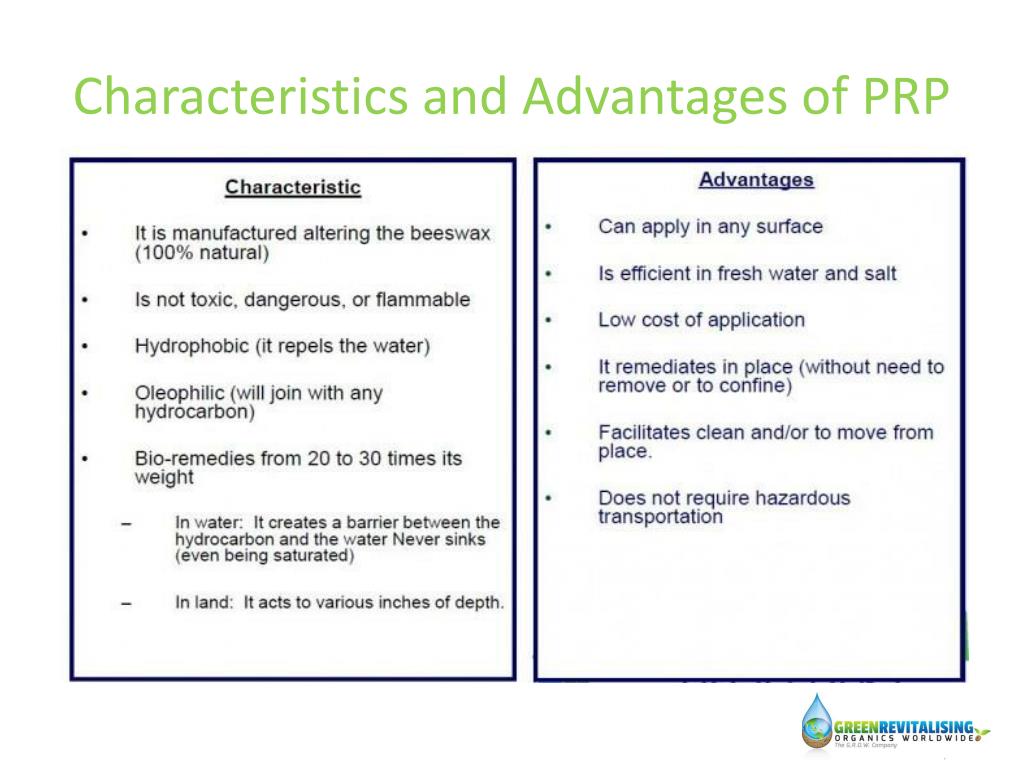 Characteristics and Advantages of PRP

Characteristic

• It is manufactured altering the beeswax (100% natural)

• Is not toxic, dangerous, or flammable

• Hydrophobic (it repels the water)

• Oleophilic (will join with any hydrocarbon)

• Bio-remedies from 20 to 30 times its weight

– In water: It creates a barrier between the hydrocarbon and the water Never sinks (even being saturated)

– In land: It acts to various inches of depth.

Advantages

• Can apply in any surface

• Is efficient in fresh water and salt

• Low cost of application

• It remediates in place (without need to remove or to confine)

• Facilitates clean and/or to move from place.

• Does not require hazardous transportation

GREENREVITALISING
ORGANICS WORLDWIDE
The G.R.O.W. Company